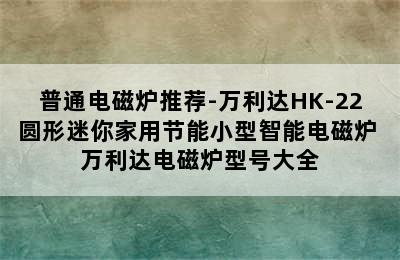 普通电磁炉推荐-万利达HK-22圆形迷你家用节能小型智能电磁炉 万利达电磁炉型号大全